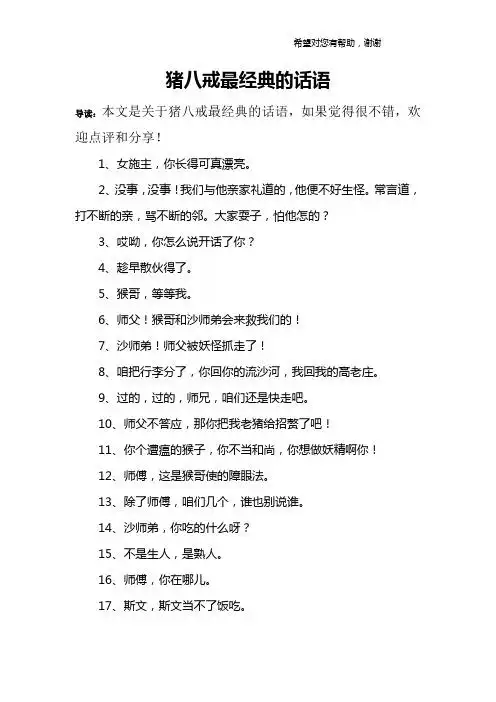 希望对您有帮助，谢谢

猪八戒最经典的话语

导读：本文是关于猪八戒最经典的话语，如果觉得很不错，欢迎点评和分享！

1、女施主，你长得可真漂亮。

2、没事，没事！我们与他亲家礼道的，他便不好生怪。常言道，打不断的亲，骂不断的邻。大家耍子，怕他怎的？

3、哎呦，你怎么说开话了你？

4、趁早散伙得了。

5、猴哥，等等我。

6、师父！猴哥和沙师弟会来救我们的！

7、沙师弟！师父被妖怪抓走了！

8、咱把行李分了，你回你的流沙河，我回我的高老庄。

9、过的，过的，师兄，咱们还是快走吧。

10、师父不答应，那你把我老猪给招赘了吧！

11、你个遭瘟的猴子，你不当和尚，你想做妖精啊你！

12、师傅，这是猴哥使的障眼法。

13、除了师傅，咱们几个，谁也别说谁。

14、沙师弟，你吃的什么呀？

15、不是生人，是熟人。

16、师傅，你在哪儿。

17、斯文，斯文当不了饭吃。